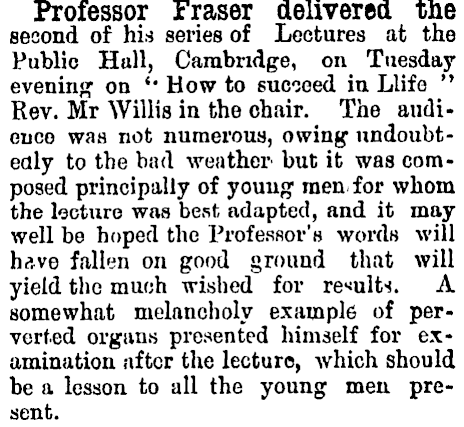 Professor Fraser delivered the second of his series of Lectures at the Public Hall, Cambridge, on Tuesday evening on "How to succeed in Llife" Rev. Mr Willis in the chair. The audience was not numerous, owing undoubtedly to the bad weather but it was composed principally of young men for whom the lecture was best adapted, and it may well be hoped the Professor's words will have fallen on good ground that will yield the much wished for results. A somewhat melancholy example of perverted organs presented himself for examination after the lecture, which should be a lesson to all the young men present.